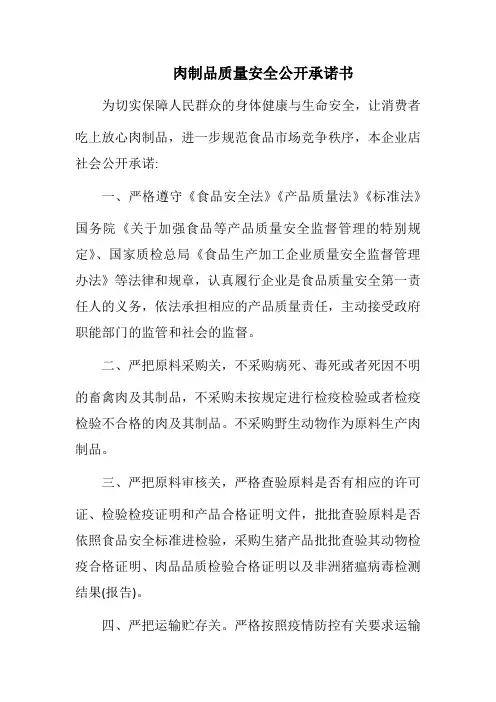 肉制品质量安全公开承诺书

为切实保障人民群众的身体健康与生命安全，让消费者吃上放心肉制品，进一步规范食品市场竞争秩序，本企业店社会公开承诺:

一、严格遵守《食品安全法》《产品质量法》《标准法》国务院《关于加强食品等产品质量安全监督管理的特别规定》、国家质检总局《食品生产加工企业质量安全监督管理办法》等法律和规章，认真履行企业是食品质量安全第一责任人的义务，依法承担相应的产品质量责任，主动接受政府职能部门的监管和社会的监督。

二、严把原料采购关，不采购病死、毒死或者死因不明的畜禽肉及其制品，不采购未按规定进行检疫检验或者检疫检验不合格的肉及其制品。不采购野生动物作为原料生产肉制品。

三、严把原料审核关，严格查验原料是否有相应的许可证、检验检疫证明和产品合格证明文件，批批查验原料是否依照食品安全标准进检验，采购生猪产品批批查验其动物检疫合格证明、肉品品质检验合格证明以及非洲猪瘟病毒检测结果(报告)。

四、严把运输贮存关。严格按照疫情防控有关要求运输